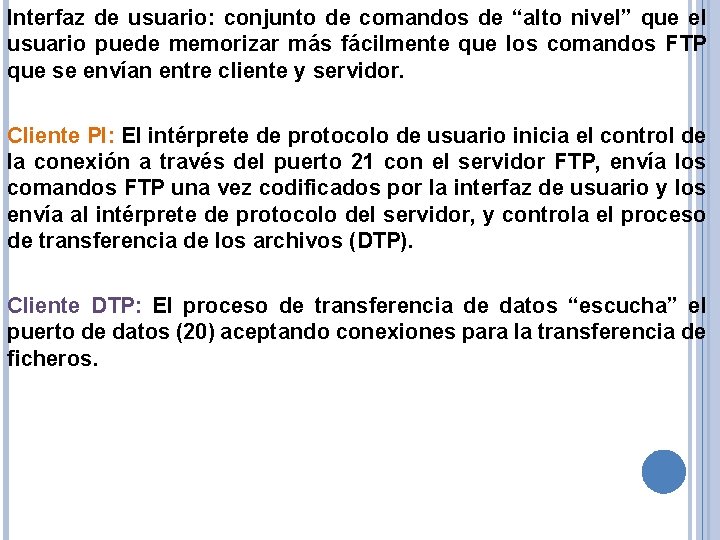 Interfaz de usuario: conjunto de comandos de “alto nivel” que el usuario puede memorizar más fácilmente que los comandos FTP que se envían entre cliente y servidor.

Cliente PI: El intérprete de protocolo de usuario inicia el control de la conexión a través del puerto 21 con el servidor FTP, envía los comandos FTP una vez codificados por la interfaz de usuario y los envía al intérprete de protocolo del servidor, y controla el proceso de transferencia de los archivos (DTP).

Cliente DTP: El proceso de transferencia de datos “escucha” el puerto de datos (20) aceptando conexiones para la transferencia de ficheros.